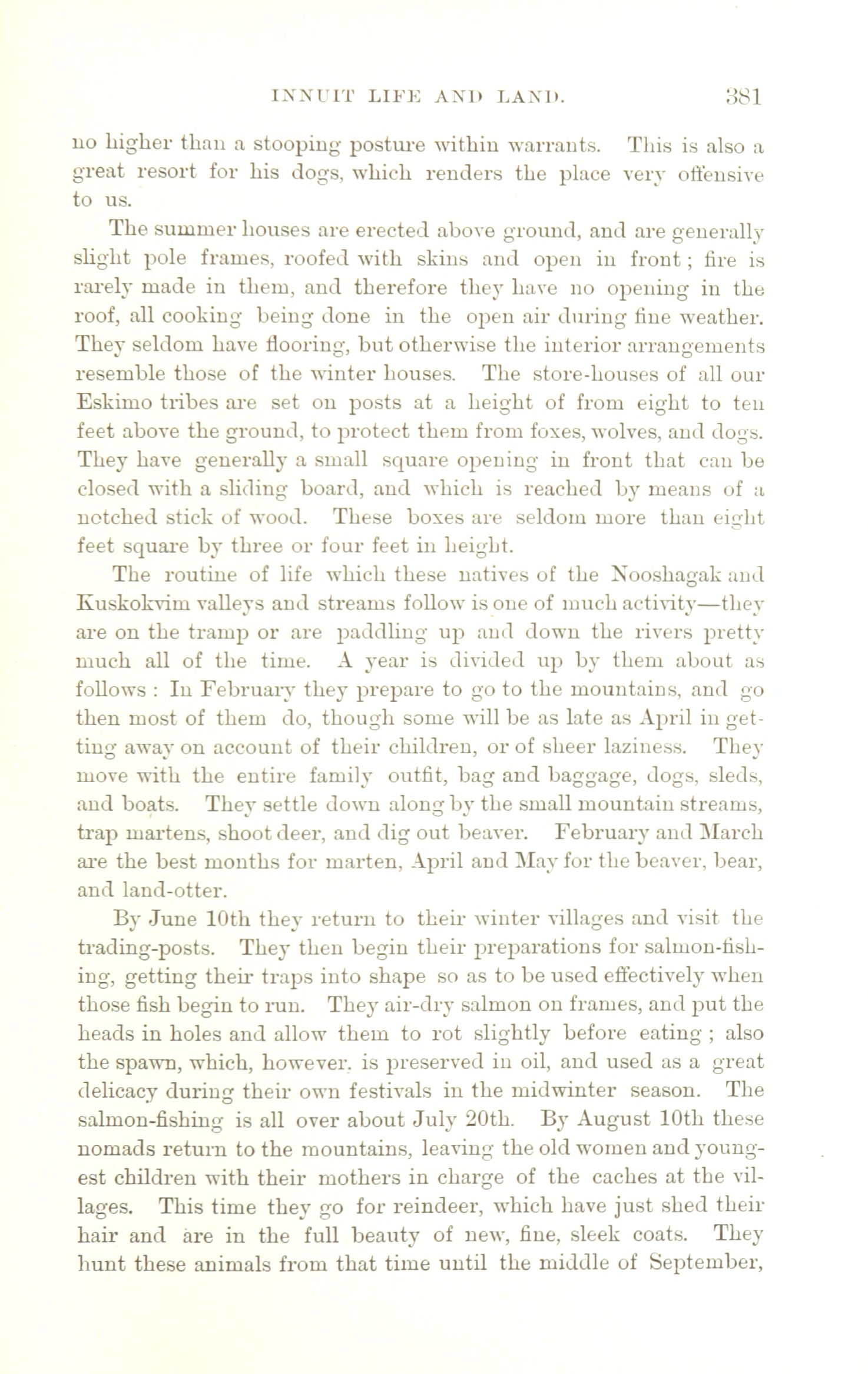 INNUIT LIFE AND LAND. 381

no higher than a stooping posture within warrants. This is also a great resort for his dogs, which renders the place very offensive to us.

The summer houses are erected above ground, and are generally slight pole frames, roofed with skins and open in front; fire is rarely made in them, and therefore they have no opening in the roof, all cooking being done in the open air during fine weather. They seldom have flooring, but otherwise the interior arrangements resemble those of the winter houses. The store-houses of all our Eskimo tribes are set on posts at a height of from eight to ten feet above the ground, to protect them from foxes, wolves, and dogs. They have generally a small square opening in front that can be closed with a sliding board, and which is reached by means of a notched stick of wood. These boxes are seldom more than eight feet square by three or four feet in height.

The routine of life which these natives of the Nooshagak and Kuskokvim valleys and streams follow is one of much activity—they are on the tramp or are paddling up and down the rivers pretty much all of the time. A year is divided up by them about as follows: In February they prepare to go to the mountains, and go then most of them do, though some will be as late as April in getting away on account of their children, or of sheer laziness. They move with the entire family outfit, bag and baggage, dogs, sleds, and boats. They settle down along by the small mountain streams, trap martens, shoot deer, and dig out beaver. February and March are the best months for marten, April and May for the beaver, bear, and land-otter.

By June 10th they return to their winter villages and visit the trading-posts. They then begin their preparations for salmon-fishing, getting their traps into shape so as to be used effectively when those fish begin to run. They air-dry salmon on frames, and put the heads in holes and allow them to rot slightly before eating; also the spawn, which, however, is preserved in oil, and used as a great delicacy during their own festivals in the midwinter season. The salmon-fishing is all over about July 20th. By August 10th these nomads return to the mountains, leaving the old women and youngest children with their mothers in charge of the caches at the villages. This time they go for reindeer, which have just shed their hair and are in the full beauty of new, fine, sleek coats. They hunt these animals from that time until the middle of September,